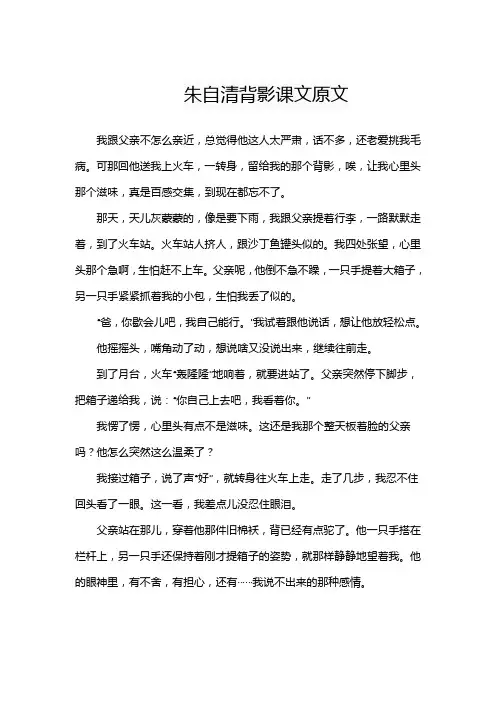 朱自清背影课文原文

我跟父亲不怎么亲近，总觉得他这人太严肃，话不多，还老爱挑我毛病。可那回他送我上火车，一转身，留给我的那个背影，唉，让我心里头那个滋味，真是百感交集，到现在都忘不了。

那天，天儿灰蒙蒙的，像是要下雨，我跟父亲提着行李，一路默默走着，到了火车站。火车站人挤人，跟沙丁鱼罐头似的。我四处张望，心里头那个急啊，生怕赶不上车。父亲呢，他倒不急不躁，一只手提着大箱子，另一只手紧紧抓着我的小包，生怕我丢了似的。

“爸，你歇会儿吧，我自己能行。”我试着跟他说话，想让他放轻松点。

他摇摇头，嘴角动了动，想说啥又没说出来，继续往前走。

到了月台，火车“轰隆隆”地响着，就要进站了。父亲突然停下脚步，把箱子递给我，说：“你自己上去吧，我看着你。”

我愣了愣，心里头有点不是滋味。这还是我那个整天板着脸的父亲吗？他怎么突然这么温柔了？

我接过箱子，说了声“好”，就转身往火车上走。走了几步，我忍不住回头看了一眼。这一看，我差点儿没忍住眼泪。

父亲站在那儿，穿着他那件旧棉袄，背已经有点驼了。他一只手搭在栏杆上，另一只手还保持着刚才提箱子的姿势，就那样静静地望着我。他的眼神里，有不舍，有担心，还有……我说不出来的那种感情。